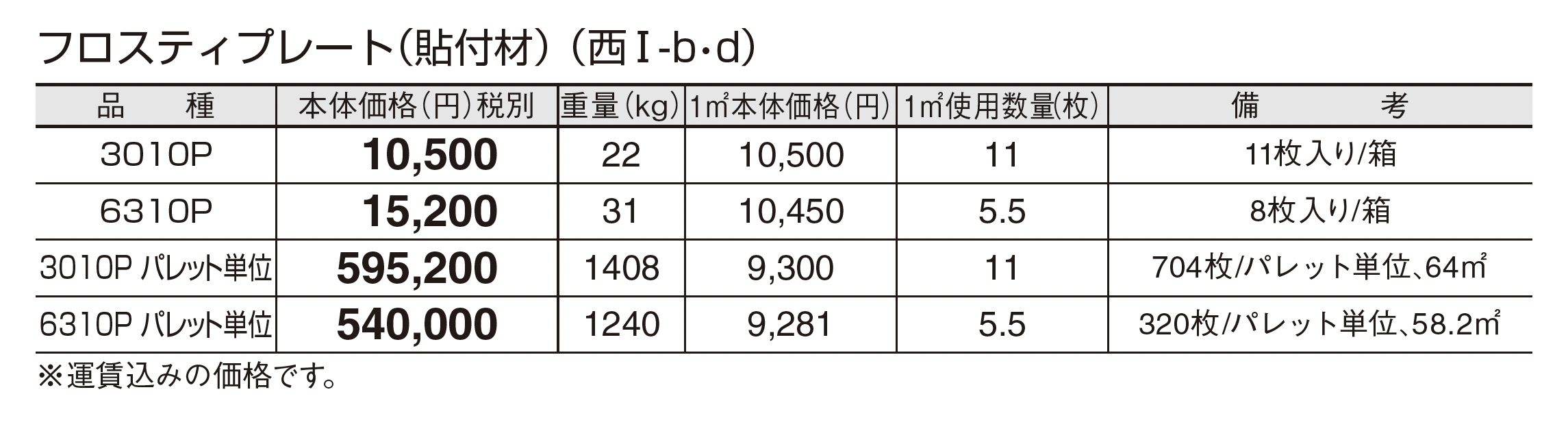 フロスティプレート(貼付材)(西Ⅰ-b・d)

| 品　種 | 本体価格(円)税別 | 重量(kg) | 1㎡本体価格(円) | 1㎡使用数量(枚) | 備　考 |
|---|---|---|---|---|---|
| 3010P | 10,500 | 22 | 10,500 | 11 | 11枚入り/箱 |
| 6310P | 15,200 | 31 | 10,450 | 5.5 | 8枚入り/箱 |
| 3010P パレット単位 | 595,200 | 1408 | 9,300 | 11 | 704枚/パレット単位、64㎡ |
| 6310P パレット単位 | 540,000 | 1240 | 9,281 | 5.5 | 320枚/パレット単位、58.2㎡ |

※運賃込みの価格です。